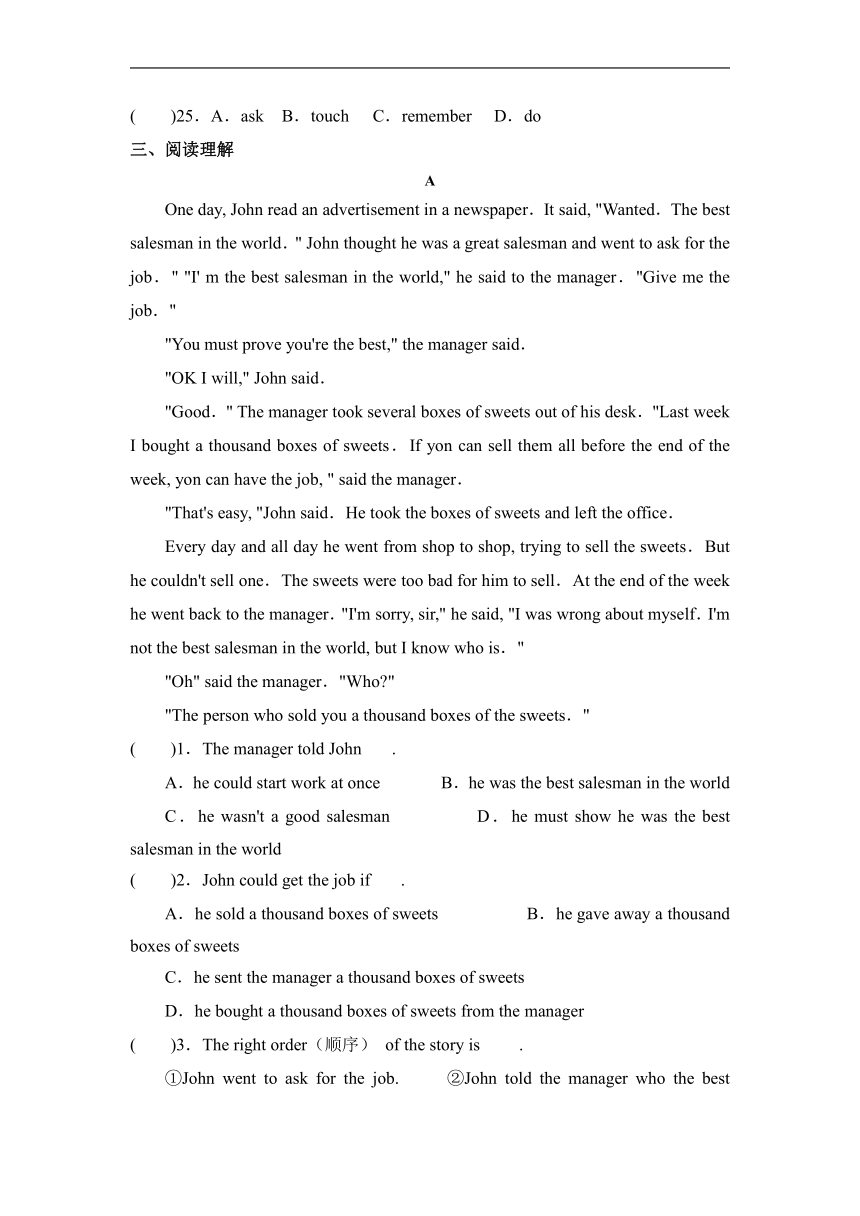 (　　)25．A．ask　B．touch　C．remember　D．do

三、阅读理解

A

One day, John read an advertisement in a newspaper．It said, "Wanted．The best salesman in the world．" John thought he was a great salesman and went to ask for the job．" "I' m the best salesman in the world," he said to the manager．"Give me the job．"

"You must prove you're the best," the manager said．

"OK I will," John said．

"Good．" The manager took several boxes of sweets out of his desk．"Last week I bought a thousand boxes of sweets．If yon can sell them all before the end of the week, yon can have the job, " said the manager．

"That's easy, "John said．He took the boxes of sweets and left the office．

Every day and all day he went from shop to shop, trying to sell the sweets．But he couldn't sell one．The sweets were too bad for him to sell．At the end of the week he went back to the manager．"I'm sorry, sir," he said, "I was wrong about myself．I'm not the best salesman in the world, but I know who is．"

"Oh" said the manager．"Who?"

"The person who sold you a thousand boxes of the sweets．"

(　　)1．The manager told John　　.

A．he could start work at once　　B．he was the best salesman in the world

C．he wasn't a good salesman　　D．he must show he was the best salesman in the world

(　　)2．John could get the job if　　.

A．he sold a thousand boxes of sweets　　B．he gave away a thousand boxes of sweets

C．he sent the manager a thousand boxes of sweets

D．he bought a thousand boxes of sweets from the manager

(　　)3．The right order（顺序） of the story is　　.

①John went to ask for the job.　　②John told the manager who the best